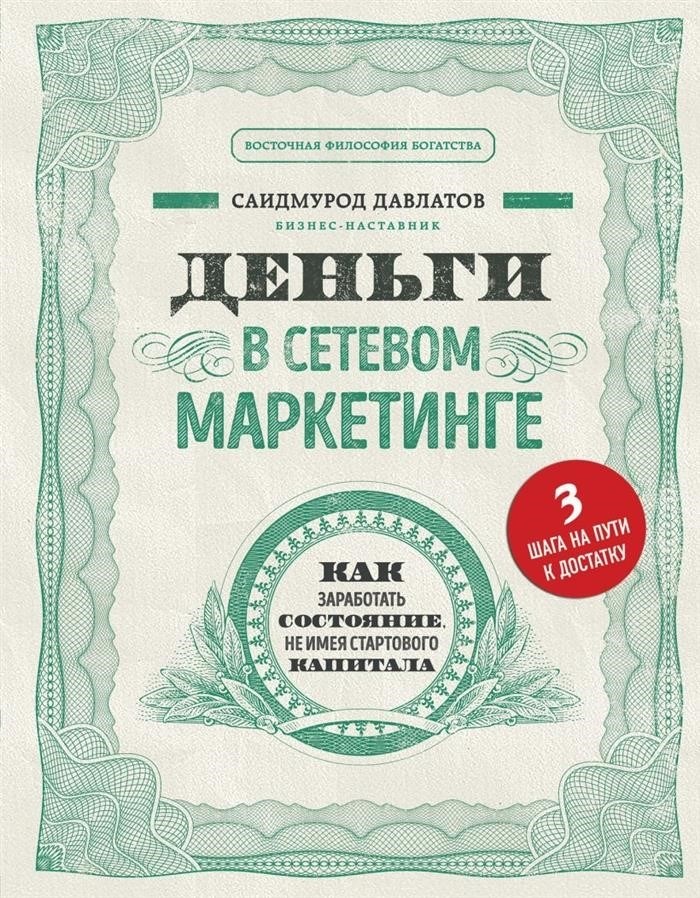 ВОСТОЧНАЯ ФИЛОСОФИЯ БОГАТСТВА

САИДМУРОД ДАВЛАТОВ
БИЗНЕС-НАСТАВНИК

ДЕНЬГИ
В СЕТЕВОМ
МАРКЕТИНГЕ

3
ШАГА НА ПУТИ
К ДОСТАТКУ

КАК
ЗАРАБОТАТЬ
СОСТОЯНИЕ,
НЕ ИМЕЯ СТАРТОВОГО
КАПИТАЛА